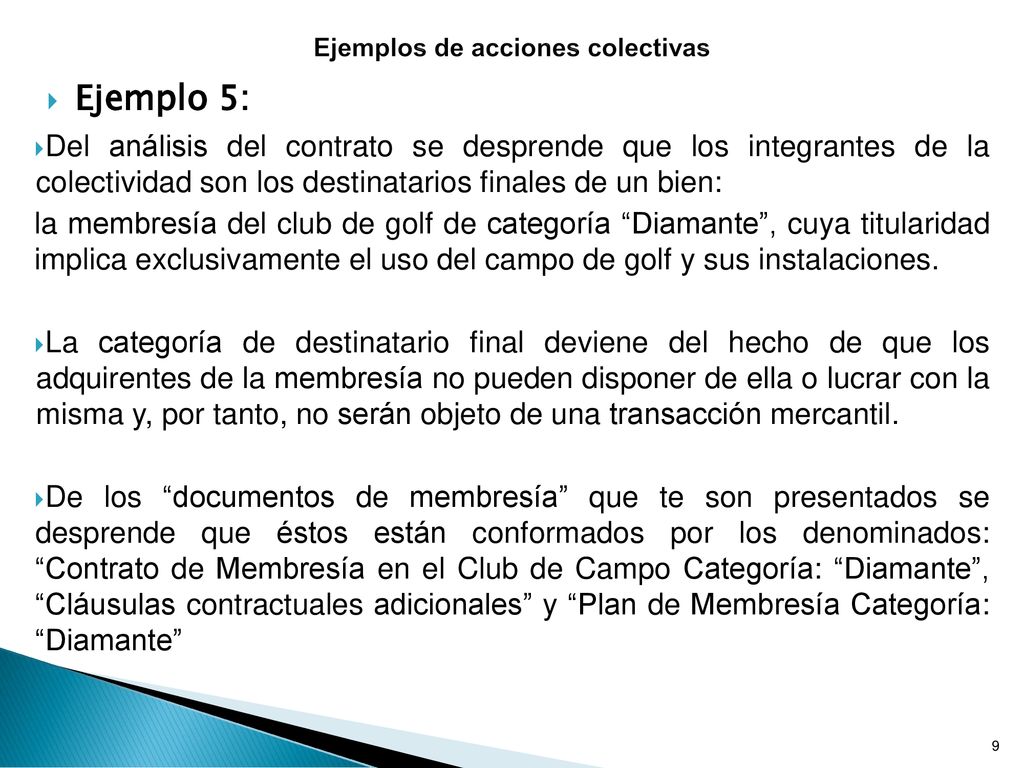 Ejemplos de acciones colectivas

Ejemplo 5:

Del análisis del contrato se desprende que los integrantes de la colectividad son los destinatarios finales de un bien:

la membresía del club de golf de categoría “Diamante”, cuya titularidad implica exclusivamente el uso del campo de golf y sus instalaciones.

La categoría de destinatario final deviene del hecho de que los adquirentes de la membresía no pueden disponer de ella o lucrar con la misma y, por tanto, no serán objeto de una transacción mercantil.

De los “documentos de membresía” que te son presentados se desprende que éstos están conformados por los denominados: “Contrato de Membresía en el Club de Campo Categoría: “Diamante”, “Cláusulas contractuales adicionales” y “Plan de Membresía Categoría: “Diamante”

9